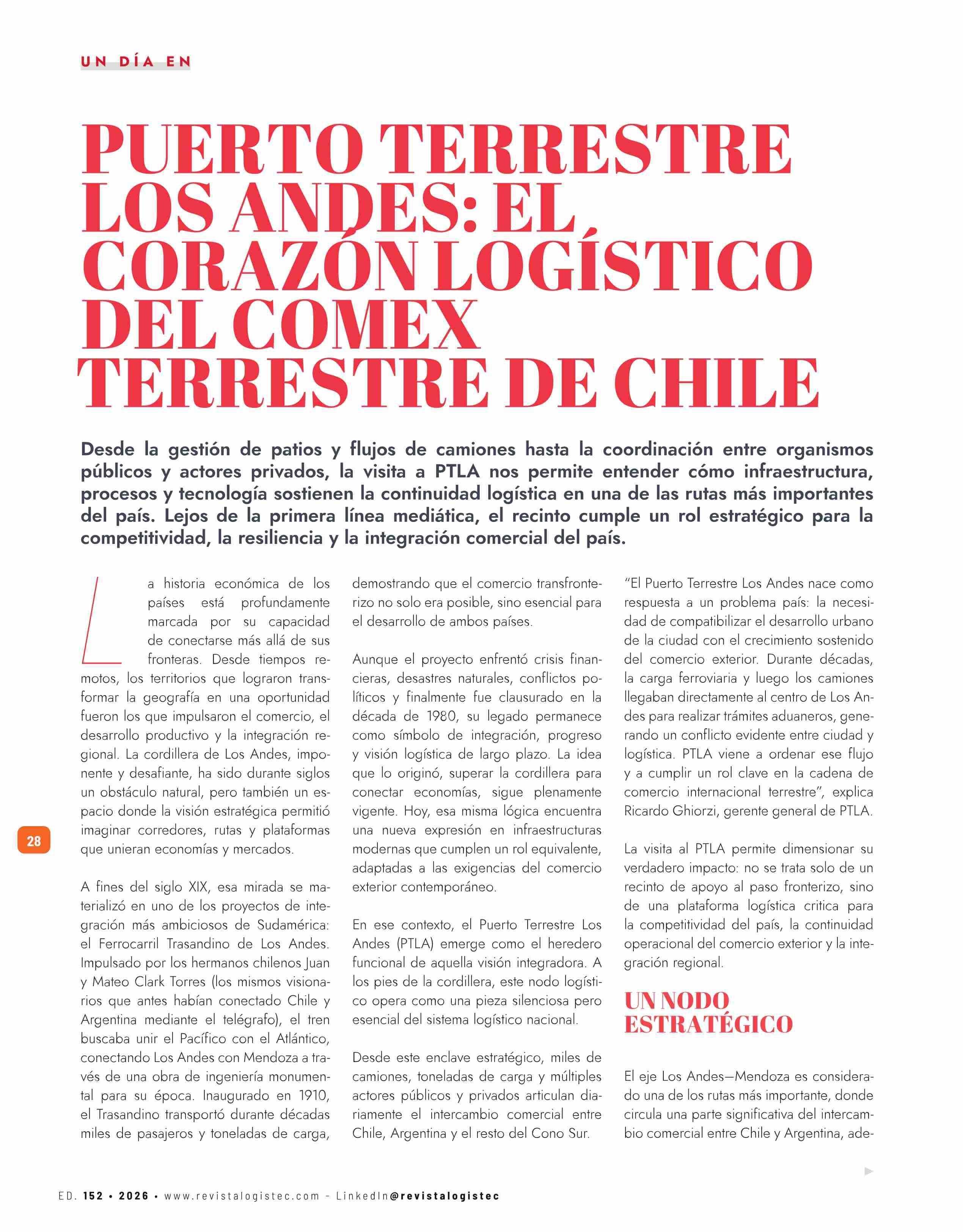 UN DÍA EN

PUERTO TERRESTRE LOS ANDES: EL CORAZÓN LOGÍSTICO DEL COMEX TERRESTRE DE CHILE

Desde la gestión de patios y flujos de camiones hasta la coordinación entre organismos públicos y actores privados, la visita a PTLA nos permite entender cómo infraestructura, procesos y tecnología sostienen la continuidad logística en una de las rutas más importantes del país. Lejos de la primera línea mediática, el recinto cumple un rol estratégico para la competitividad, la resiliencia y la integración comercial del país.

La historia económica de los países está profundamente marcada por su capacidad de conectarse más allá de sus fronteras. Desde tiempos remotos, los territorios que lograron transformar la geografía en una oportunidad fueron los que impulsaron el comercio, el desarrollo productivo y la integración regional. La cordillera de Los Andes, imponente y desafiante, ha sido durante siglos un obstáculo natural, pero también un espacio donde la visión estratégica permitió imaginar corredores, rutas y plataformas que unieran economías y mercados.

A fines del siglo XIX, esa mirada se materializó en uno de los proyectos de integración más ambiciosos de Sudamérica: el Ferrocarril Trasandino de Los Andes. Impulsado por los hermanos chilenos Juan y Mateo Clark Torres (los mismos visionarios que antes habían conectado Chile y Argentina mediante el telégrafo), el tren buscaba unir el Pacífico con el Atlántico, conectando Los Andes con Mendoza a través de una obra de ingeniería monumental para su época. Inaugurado en 1910, el Trasandino transportó durante décadas miles de pasajeros y toneladas de carga, demostrando que el comercio transfronterizo no solo era posible, sino esencial para el desarrollo de ambos países.

Aunque el proyecto enfrentó crisis financieras, desastres naturales, conflictos políticos y finalmente fue clausurado en la década de 1980, su legado permanece como símbolo de integración, progreso y visión logística de largo plazo. La idea que lo originó, superar la cordillera para conectar economías, sigue plenamente vigente. Hoy, esa misma lógica encuentra una nueva expresión en infraestructuras modernas que cumplen un rol equivalente, adaptadas a las exigencias del comercio exterior contemporáneo.

En ese contexto, el Puerto Terrestre Los Andes (PTLA) emerge como el heredero funcional de aquella visión integradora. A los pies de la cordillera, este nodo logístico opera como una pieza silenciosa pero esencial del sistema logístico nacional.

Desde este enclave estratégico, miles de camiones, toneladas de carga y múltiples actores públicos y privados articulan diariamente el intercambio comercial entre Chile, Argentina y el resto del Cono Sur.

“El Puerto Terrestre Los Andes nace como respuesta a un problema país: la necesidad de compatibilizar el desarrollo urbano de la ciudad con el crecimiento sostenido del comercio exterior. Durante décadas, la carga ferroviaria y luego los camiones llegaban directamente al centro de Los Andes para realizar trámites aduaneros, generando un conflicto evidente entre ciudad y logística. PTLA viene a ordenar ese flujo y a cumplir un rol clave en la cadena de comercio internacional terrestre”, explica Ricardo Ghiorzi, gerente general de PTLA.

La visita al PTLA permite dimensionar su verdadero impacto: no se trata solo de un recinto de apoyo al paso fronterizo, sino de una plataforma logística critica para la competitividad del país, la continuidad operacional del comercio exterior y la integración regional.

UN NODO ESTRATÉGICO

El eje Los Andes—Mendoza es considerado una de los rutas más importante, donde circula una parte significativa del intercambio comercial entre Chile y Argentina, ade-

28

ED. 152 • 2026 • www.revistalogistec.com – LinkedIn@revistalogistec